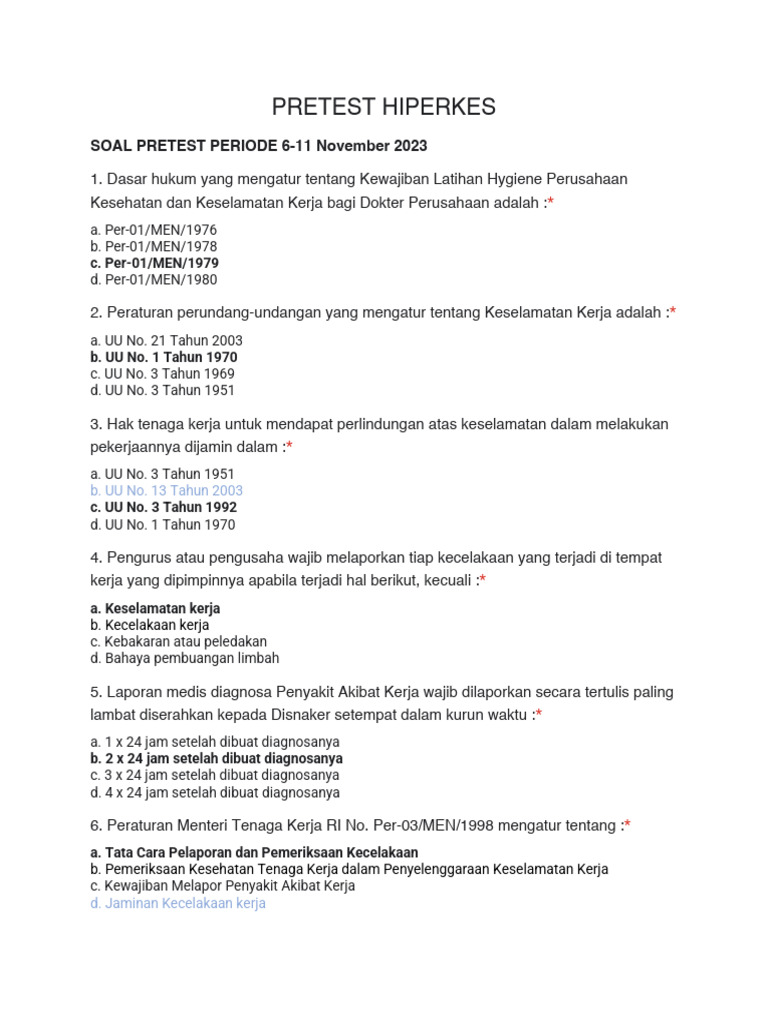 PRETEST HIPERKES

SOAL PRETEST PERIODE 6-11 November 2023

1. Dasar hukum yang mengatur tentang Kewajiban Latihan Hygiene Perusahaan Kesehatan dan Keselamatan Kerja bagi Dokter Perusahaan adalah :*

a. Per-01/MEN/1976
b. Per-01/MEN/1978
c. Per-01/MEN/1979
d. Per-01/MEN/1980

2. Peraturan perundang-undangan yang mengatur tentang Keselamatan Kerja adalah :*

a. UU No. 21 Tahun 2003
b. UU No. 1 Tahun 1970
c. UU No. 3 Tahun 1969
d. UU No. 3 Tahun 1951

3. Hak tenaga kerja untuk mendapat perlindungan atas keselamatan dalam melakukan pekerjaannya dijamin dalam :*

a. UU No. 3 Tahun 1951
b. UU No. 13 Tahun 2003
c. UU No. 3 Tahun 1992
d. UU No. 1 Tahun 1970

4. Pengurus atau pengusaha wajib melaporkan tiap kecelakaan yang terjadi di tempat kerja yang dipimpinnya apabila terjadi hal berikut, kecuali :*

a. Keselamatan kerja
b. Kecelakaan kerja
c. Kebakaran atau peledakan
d. Bahaya pembuangan limbah

5. Laporan medis diagnosa Penyakit Akibat Kerja wajib dilaporkan secara tertulis paling lambat diserahkan kepada Disnaker setempat dalam kurun waktu :*

a. 1 x 24 jam setelah dibuat diagnosanya
b. 2 x 24 jam setelah dibuat diagnosanya
c. 3 x 24 jam setelah dibuat diagnosanya
d. 4 x 24 jam setelah dibuat diagnosanya

6. Peraturan Menteri Tenaga Kerja RI No. Per-03/MEN/1998 mengatur tentang :*

a. Tata Cara Pelaporan dan Pemeriksaan Kecelakaan
b. Pemeriksaan Kesehatan Tenaga Kerja dalam Penyelenggaraan Keselamatan Kerja
c. Kewajiban Melapor Penyakit Akibat Kerja
d. Jaminan Kecelakaan kerja